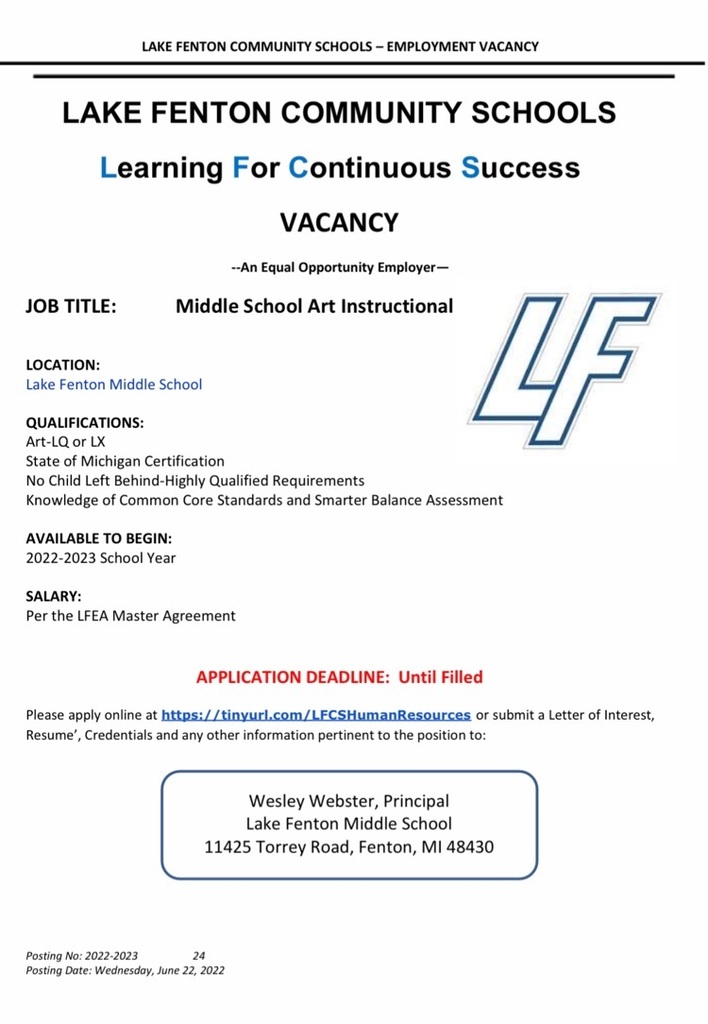 LAKE FENTON COMMUNITY SCHOOLS – EMPLOYMENT VACANCY

LAKE FENTON COMMUNITY SCHOOLS

Learning For Continuous Success

VACANCY

--An Equal Opportunity Employer—

JOB TITLE: Middle School Art Instructional

LF

LOCATION:
Lake Fenton Middle School

QUALIFICATIONS:
Art-LQ or LX
State of Michigan Certification
No Child Left Behind-Highly Qualified Requirements
Knowledge of Common Core Standards and Smarter Balance Assessment

AVAILABLE TO BEGIN:
2022-2023 School Year

SALARY:
Per the LFEA Master Agreement

APPLICATION DEADLINE: Until Filled

Please apply online at https://tinyurl.com/LFCSHumanResources or submit a Letter of Interest, Resume', Credentials and any other information pertinent to the position to:

Wesley Webster, Principal
Lake Fenton Middle School
11425 Torrey Road, Fenton, MI 48430

Posting No: 2022-2023 24
Posting Date: Wednesday, June 22, 2022